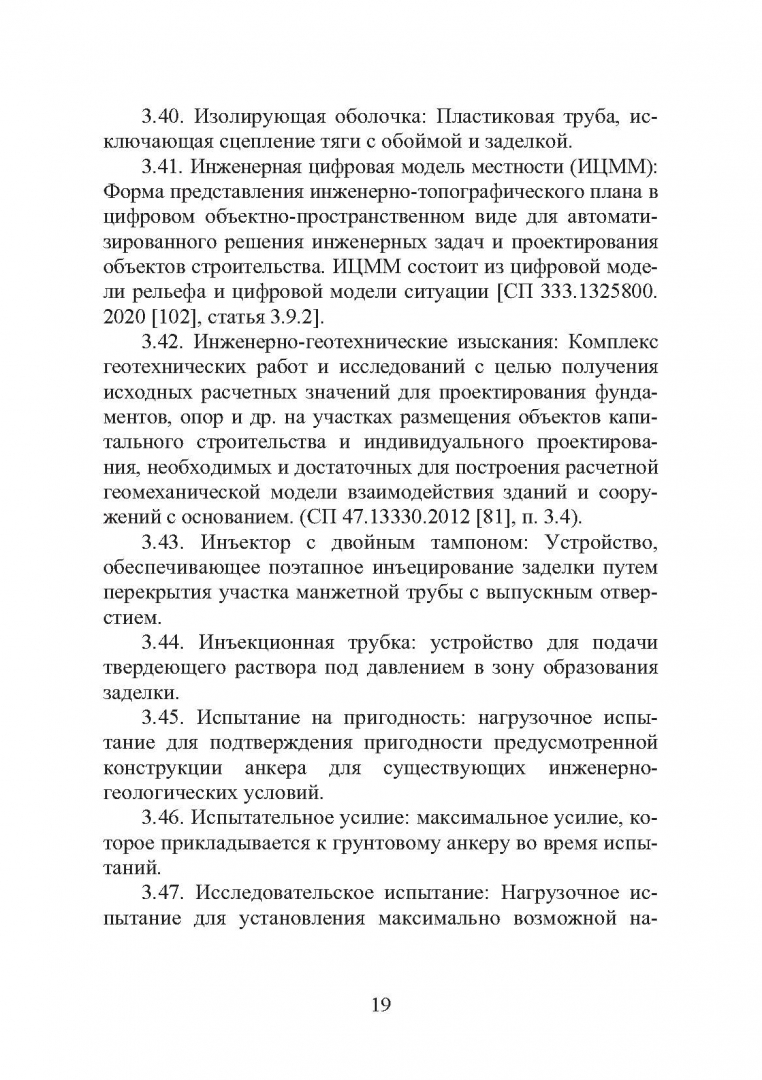 3.40. Изолирующая оболочка: Пластиковая труба, исключающая сцепление тяги с обоймой и заделкой.

3.41. Инженерная цифровая модель местности (ИЦММ): Форма представления инженерно-топографического плана в цифровом объектно-пространственном виде для автоматизированного решения инженерных задач и проектирования объектов строительства. ИЦММ состоит из цифровой модели рельефа и цифровой модели ситуации [СП 333.1325800. 2020 [102], статья 3.9.2].

3.42. Инженерно-геотехнические изыскания: Комплекс геотехнических работ и исследований с целью получения исходных расчетных значений для проектирования фундаментов, опор и др. на участках размещения объектов капитального строительства и индивидуального проектирования, необходимых и достаточных для построения расчетной геомеханической модели взаимодействия зданий и сооружений с основанием. (СП 47.13330.2012 [81], п. 3.4).

3.43. Инъектор с двойным тампоном: Устройство, обеспечивающее поэтапное инъецирование заделки путем перекрытия участка манжетной трубы с выпускным отверстием.

3.44. Инъекционная трубка: устройство для подачи твердеющего раствора под давлением в зону образования заделки.

3.45. Испытание на пригодность: нагрузочное испытание для подтверждения пригодности предусмотренной конструкции анкера для существующих инженерно-геологических условий.

3.46. Испытательное усилие: максимальное усилие, которое прикладывается к грунтовому анкеру во время испытаний.

3.47. Исследовательское испытание: Нагрузочное испытание для установления максимально возможной на-

19